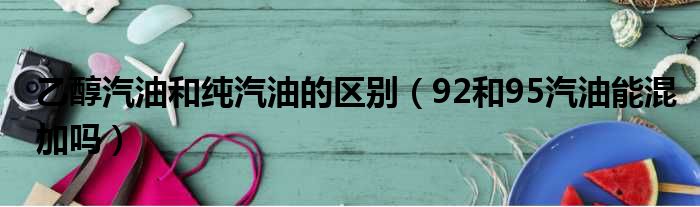 乙醇汽油和纯汽油的区别（92和95汽油能混加吗）